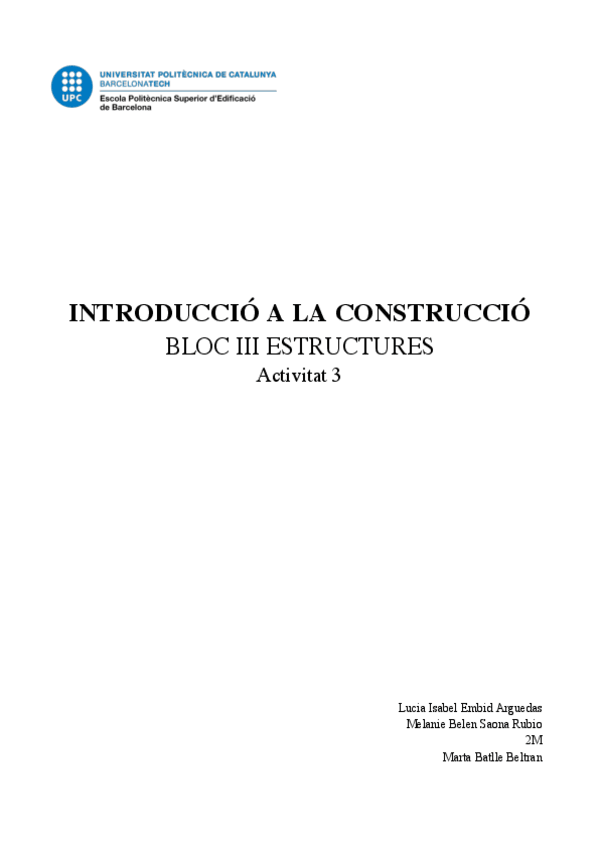 UPC
UNIVERSITAT POLITÈCNICA DE CATALUNYA
BARCELONATECH
Escola Politècnica Superior d'Edificació de Barcelona

INTRODUCCIÓ A LA CONSTRUCCIÓ
BLOC III ESTRUCTURES
Activitat 3

Lucia Isabel Embid Arguedas
Melanie Belen Saona Rubio
2M
Marta Batlle Beltran